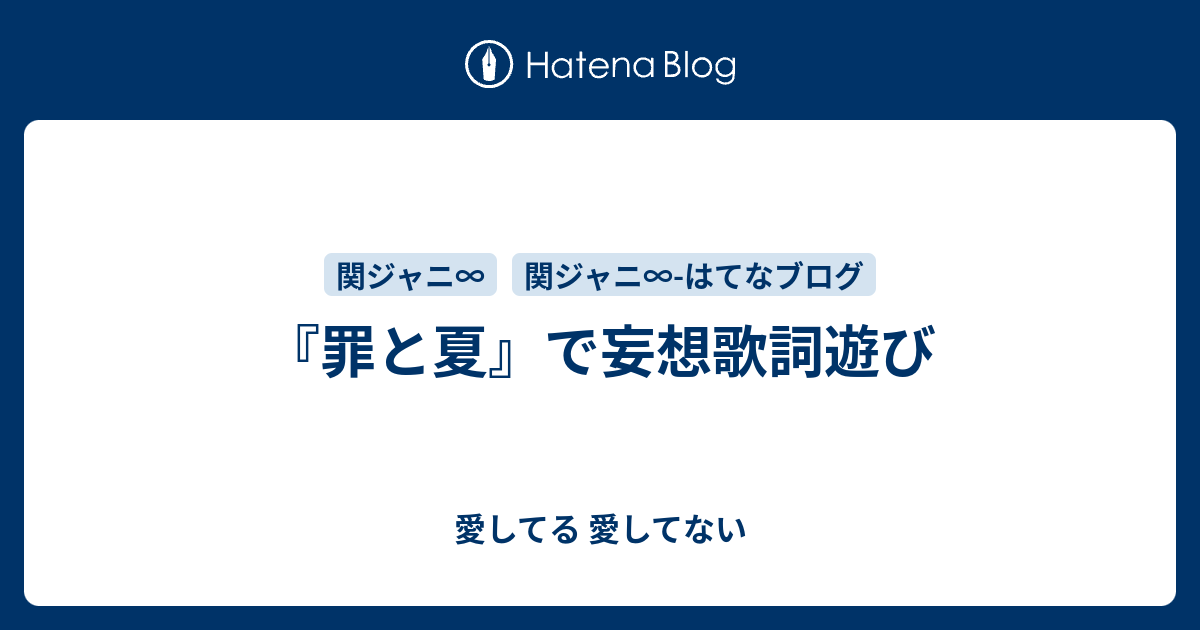 Hatena Blog

関ジャニ∞ 関ジャニ∞-はてなブログ

『罪と夏』で妄想歌詞遊び

愛してる 愛してない